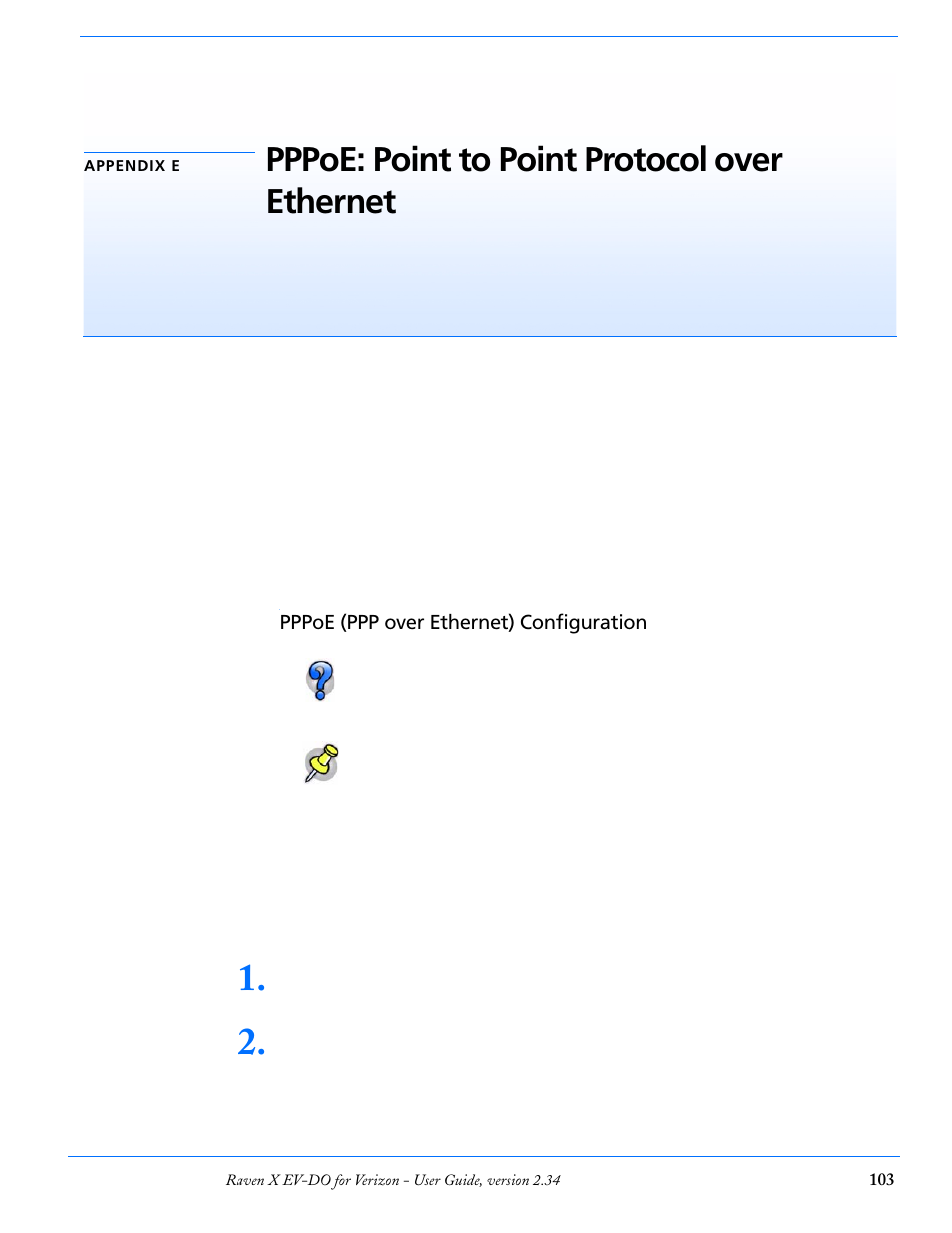 APPENDIX E

PPPoE: Point to Point Protocol over Ethernet

PPPoE (PPP over Ethernet) Configuration

1.

2.

Raven X EV-DO for Verizon - User Guide, version 2.34

103